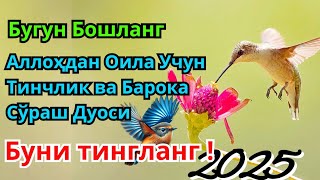 Бугун Бошланг

Аллоҳдан Оила Учун Тинчлик ва Барока Сўраш Дуоси

Буни тингланг !

2025